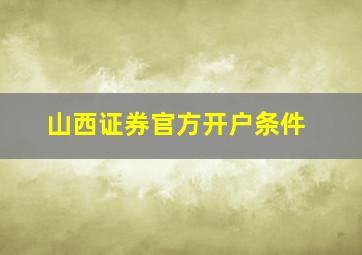 山西证券官方开户条件